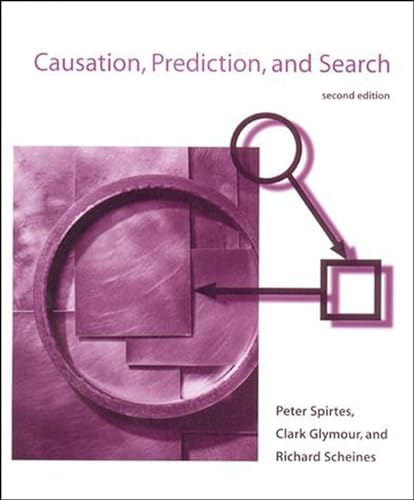 Causation, Prediction, and Search

second edition

Peter Spirtes,
Clark Glymour, and
Richard Scheines